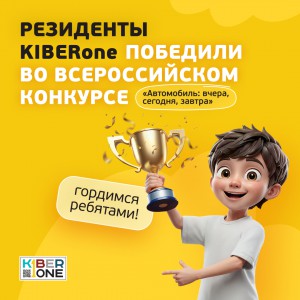 РЕЗИДЕНТЫ KIBERone ПОБЕДИЛИ ВО ВСЕРОССИЙСКОМ КОНКУРСЕ

«Автомобиль: вчера, сегодня, завтра»

гордимся ребятами!

KIBER ONE